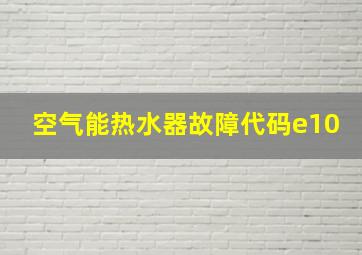 空气能热水器故障代码e10